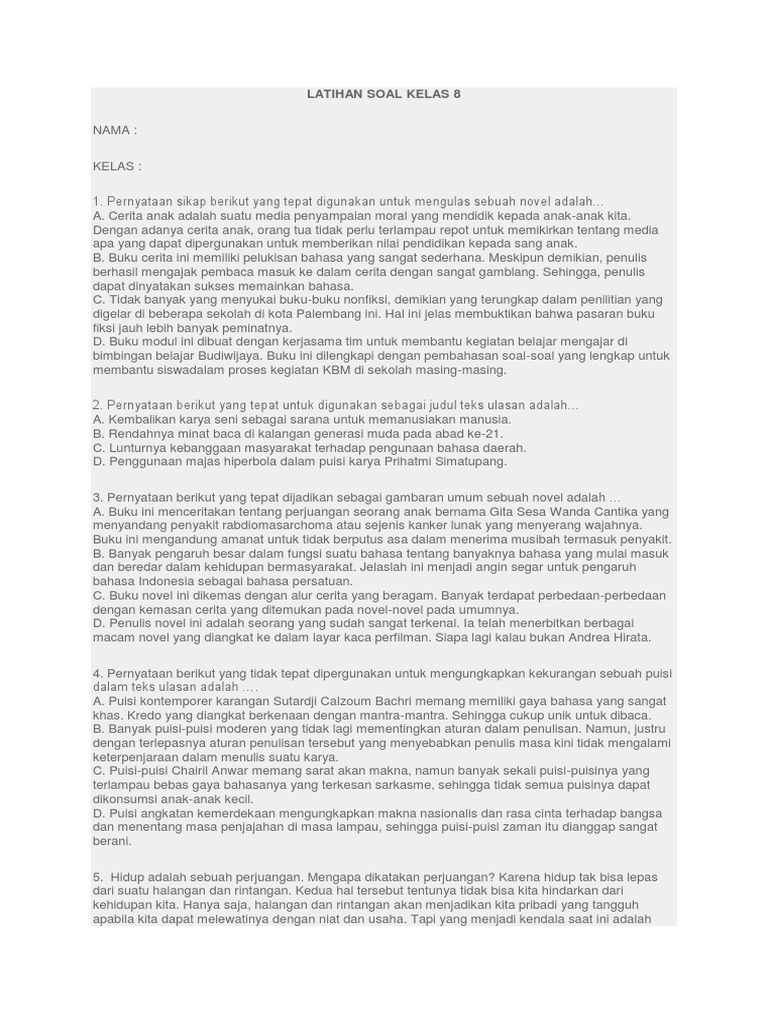 LATIHAN SOAL KELAS 8

NAMA :

KELAS :

1. Pernyataan sikap berikut yang tepat digunakan untuk mengulas sebuah novel adalah…
A. Cerita anak adalah suatu media penyampaian moral yang mendidik kepada anak-anak kita. Dengan adanya cerita anak, orang tua tidak perlu terlampau repot untuk memikirkan tentang media apa yang dapat dipergunakan untuk memberikan nilai pendidikan kepada sang anak.
B. Buku cerita ini memiliki pelukisan bahasa yang sangat sederhana. Meskipun demikian, penulis berhasil mengajak pembaca masuk ke dalam cerita dengan sangat gamblang. Sehingga, penulis dapat dinyatakan sukses memainkan bahasa.
C. Tidak banyak yang menyukai buku-buku nonfiksi, demikian yang terungkap dalam penilitian yang digelar di beberapa sekolah di kota Palembang ini. Hal ini jelas membuktikan bahwa pasaran buku fiksi jauh lebih banyak peminatnya.
D. Buku modul ini dibuat dengan kerjasama tim untuk membantu kegiatan belajar mengajar di bimbingan belajar Budiwijaya. Buku ini dilengkapi dengan pembahasan soal-soal yang lengkap untuk membantu siswadalam proses kegiatan KBM di sekolah masing-masing.

2. Pernyataan berikut yang tepat untuk digunakan sebagai judul teks ulasan adalah…
A. Kembalikan karya seni sebagai sarana untuk memanusiakan manusia.
B. Rendahnya minat baca di kalangan generasi muda pada abad ke-21.
C. Lunturnya kebanggaan masyarakat terhadap pengunaan bahasa daerah.
D. Penggunaan majas hiperbola dalam puisi karya Prihatmi Simatupang.

3. Pernyataan berikut yang tepat dijadikan sebagai gambaran umum sebuah novel adalah …
A. Buku ini menceritakan tentang perjuangan seorang anak bernama Gita Sesa Wanda Cantika yang menyandang penyakit rabdiomasarchoma atau sejenis kanker lunak yang menyerang wajahnya. Buku ini mengandung amanat untuk tidak berputus asa dalam menerima musibah termasuk penyakit.
B. Banyak pengaruh besar dalam fungsi suatu bahasa tentang banyaknya bahasa yang mulai masuk dan beredar dalam kehidupan bermasyarakat. Jelaslah ini menjadi angin segar untuk pengaruh bahasa Indonesia sebagai bahasa persatuan.
C. Buku novel ini dikemas dengan alur cerita yang beragam. Banyak terdapat perbedaan-perbedaan dengan kemasan cerita yang ditemukan pada novel-novel pada umumnya.
D. Penulis novel ini adalah seorang yang sudah sangat terkenal. Ia telah menerbitkan berbagai macam novel yang diangkat ke dalam layar kaca perfilman. Siapa lagi kalau bukan Andrea Hirata.

4. Pernyataan berikut yang tidak tepat dipergunakan untuk mengungkapkan kekurangan sebuah puisi dalam teks ulasan adalah ….
A. Puisi kontemporer karangan Sutardji Calzoum Bachri memang memiliki gaya bahasa yang sangat khas. Kredo yang diangkat berkenaan dengan mantra-mantra. Sehingga cukup unik untuk dibaca.
B. Banyak puisi-puisi moderen yang tidak lagi mementingkan aturan dalam penulisan. Namun, justru dengan terlepasnya aturan penulisan tersebut yang menyebabkan penulis masa kini tidak mengalami keterpenjaraan dalam menulis suatu karya.
C. Puisi-puisi Chairil Anwar memang sarat akan makna, namun banyak sekali puisi-puisinya yang terlampau bebas gaya bahasanya yang terkesan sarkasme, sehingga tidak semua puisinya dapat dikonsumsi anak-anak kecil.
D. Puisi angkatan kemerdekaan mengungkapkan makna nasionalis dan rasa cinta terhadap bangsa dan menentang masa penjajahan di masa lampau, sehingga puisi-puisi zaman itu dianggap sangat berani.

5. Hidup adalah sebuah perjuangan. Mengapa dikatakan perjuangan? Karena hidup tak bisa lepas dari suatu halangan dan rintangan. Kedua hal tersebut tentunya tidak bisa kita hindarkan dari kehidupan kita. Hanya saja, halangan dan rintangan akan menjadikan kita pribadi yang tangguh apabila kita dapat melewatinya dengan niat dan usaha. Tapi yang menjadi kendala saat ini adalah